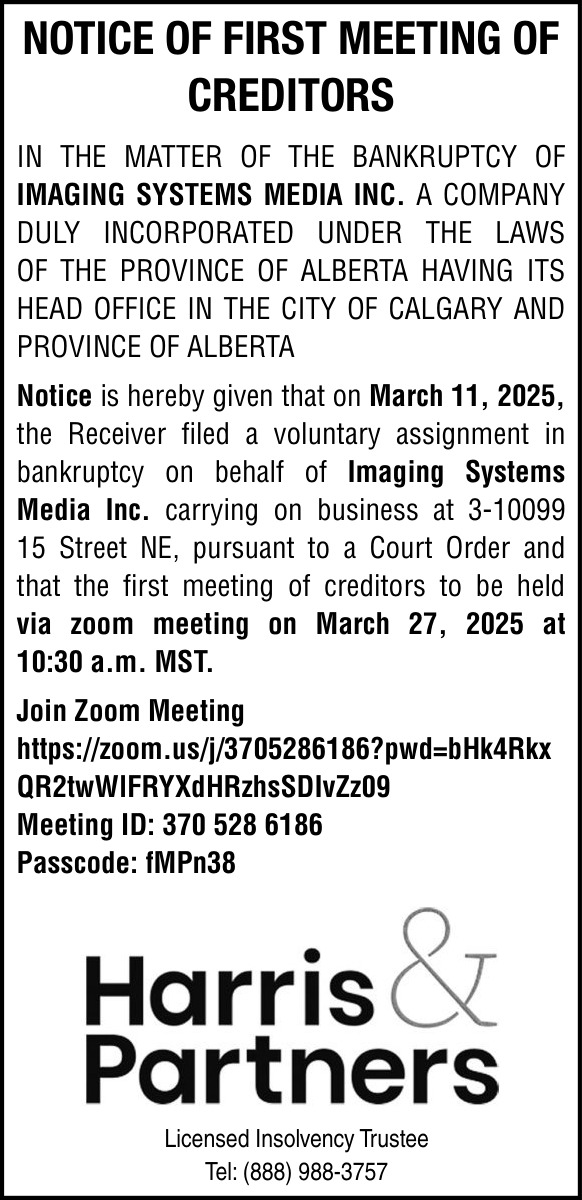 NOTICE OF FIRST MEETING OF CREDITORS

IN THE MATTER OF THE BANKRUPTCY OF IMAGING SYSTEMS MEDIA INC. A COMPANY DULY INCORPORATED UNDER THE LAWS OF THE PROVINCE OF ALBERTA HAVING ITS HEAD OFFICE IN THE CITY OF CALGARY AND PROVINCE OF ALBERTA

Notice is hereby given that on March 11, 2025, the Receiver filed a voluntary assignment in bankruptcy on behalf of Imaging Systems Media Inc. carrying on business at 3-10099 15 Street NE, pursuant to a Court Order and that the first meeting of creditors to be held via zoom meeting on March 27, 2025 at 10:30 a.m. MST.

Join Zoom Meeting
https://zoom.us/j/3705286186?pwd=bHk4RkxQR2twWIFRYXdHRzhsSDIvZz09
Meeting ID: 370 528 6186
Passcode: fMPn38

Harris & Partners

Licensed Insolvency Trustee
Tel: (888) 988-3757